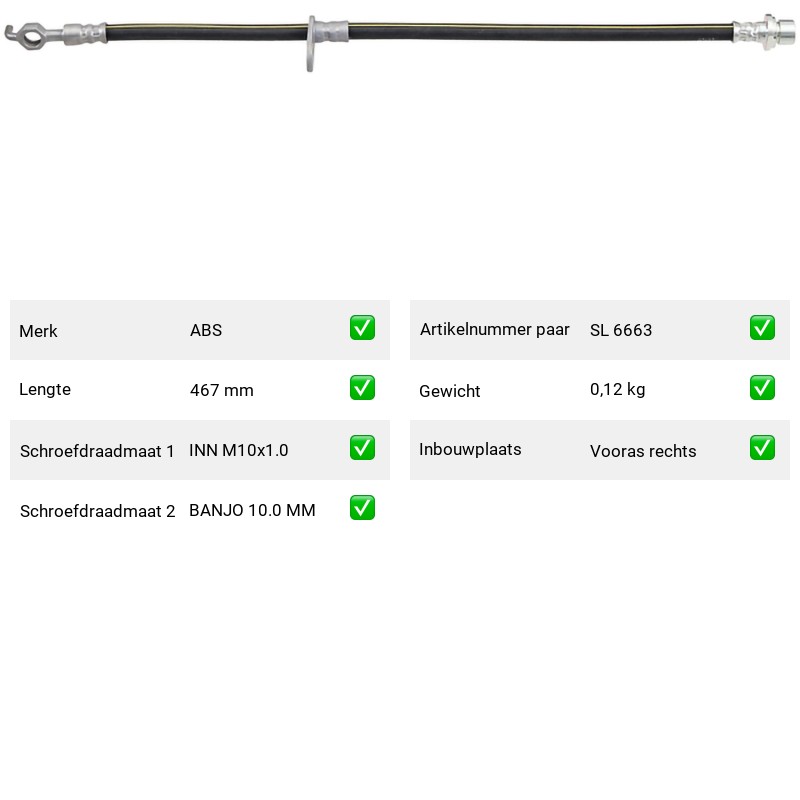 | Merk | ABS | ✅ |
|---|---|---|
| Lengte | 467 mm | ✅ |
| Schroefdraadmaat 1 | INN M10x1.0 | ✅ |
| Schroefdraadmaat 2 | BANJO 10.0 MM | ✅ |

| Artikelnummer paar | SL 6663 | ✅ |
|---|---|---|
| Gewicht | 0,12 kg | ✅ |
| Inbouwplaats | Vooras rechts | ✅ |